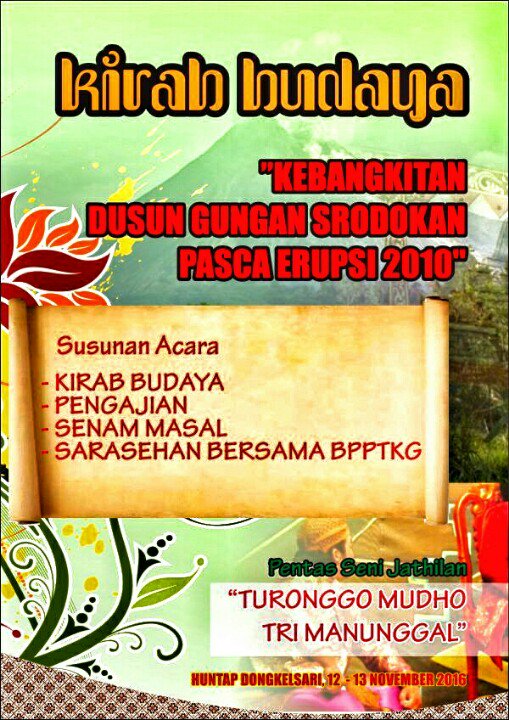 kirab budaya

"KEBANGKITAN DUSUN GUNGAN SRODOKAN PASCA ERUPSI 2010"

Susunan Acara

- KIRAB BUDAYA
- PENGAJIAN
- SENAM MASAL
- SARASEHAN BERSAMA BPPTKG

Pentas Seni Jathilan

"TURONGGO MUDHO TRI MANUNGGAL"

HUNTAP DONGKELSARI, 12 - 13 NOVEMBER 2016